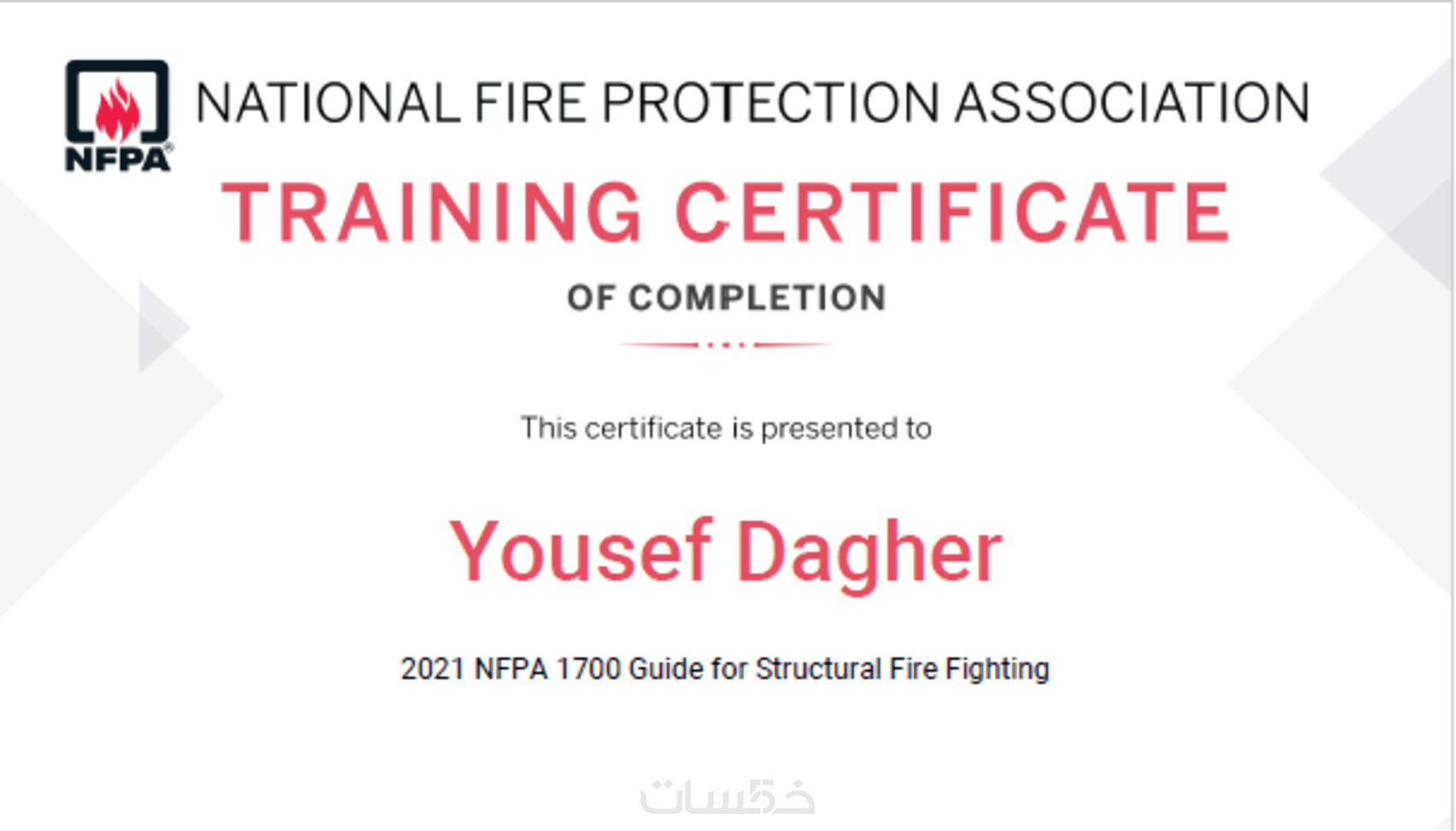 NFPA®

NATIONAL FIRE PROTECTION ASSOCIATION

TRAINING CERTIFICATE

OF COMPLETION

This certificate is presented to

Yousef Dagher

2021 NFPA 1700 Guide for Structural Fire Fighting

خمسات